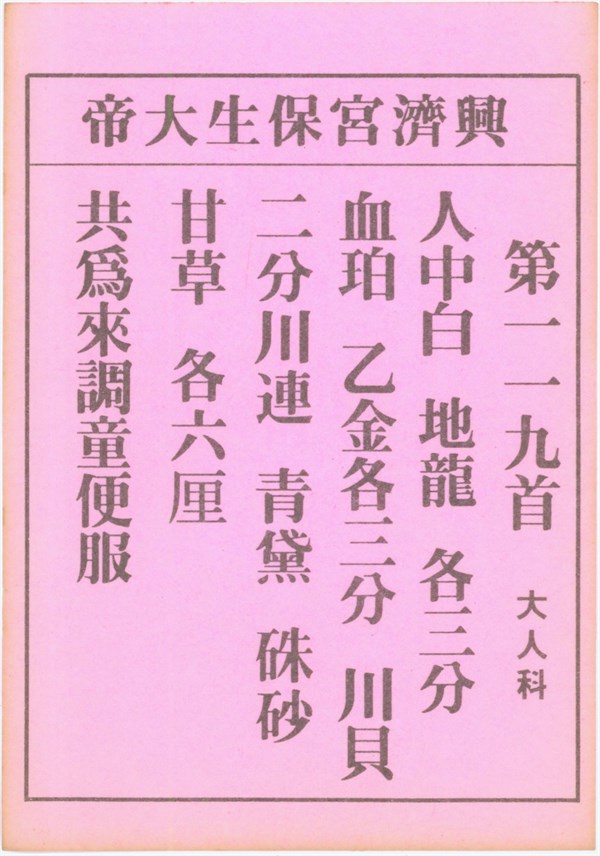 興濟宮保生大帝

第一一九首 大人科

人中白 地龍 各三分

血珀 乙金各三分 川貝

二分川連 青黛 硃砂

甘草 各六厘

共爲來調童便服